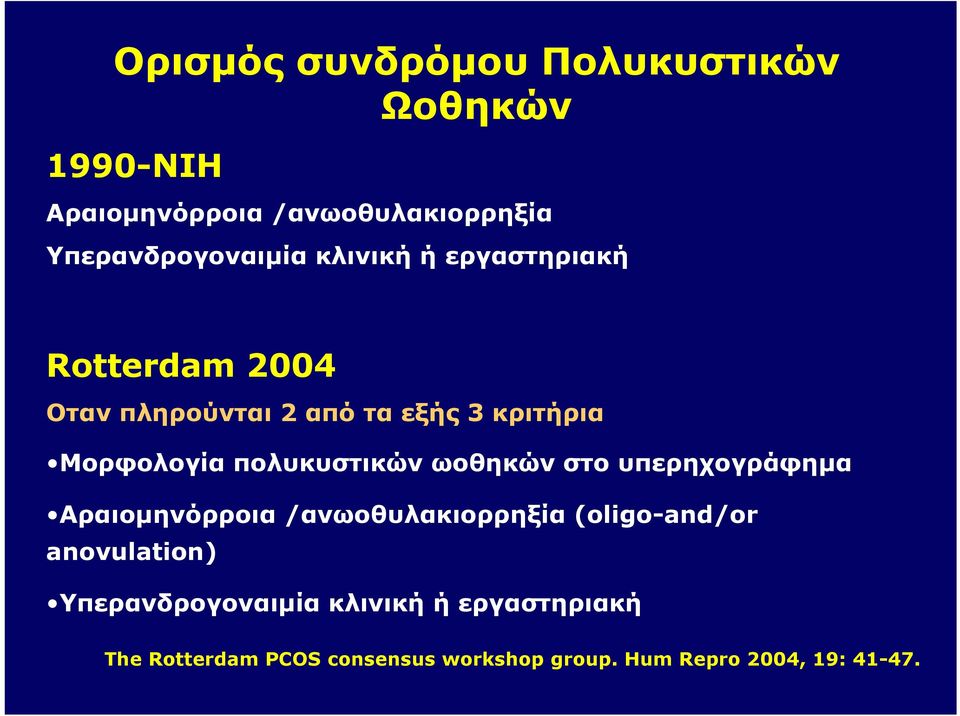 Ορισμός συνδρόμου Πολυκυστικών Ωοθηκών

1990-NIH

Αραιομηνόρροια /ανωοθυλακιορρηξία

Υπερανδρογοναιμία κλινική ή εργαστηριακή

Rotterdam 2004

Οταν πληρούνται 2 από τα εξής 3 κριτήρια

•Μορφολογία πολυκυστικών ωοθηκών στο υπερηχογράφημα

•Αραιομηνόρροια /ανωοθυλακιορρηξία (oligo-and/or anovulation)

•Υπερανδρογοναιμία κλινική ή εργαστηριακή

The Rotterdam PCOS consensus workshop group. Hum Repro 2004, 19: 41-47.